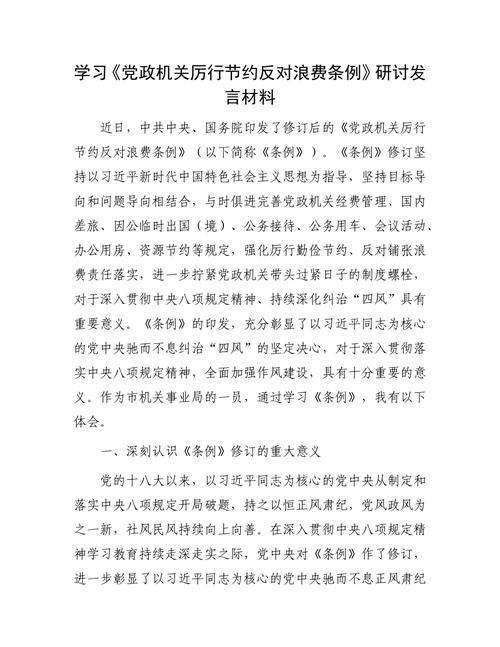 学习《党政机关厉行节约反对浪费条例》研讨发言材料

近日，中共中央、国务院印发了修订后的《党政机关厉行节约反对浪费条例》（以下简称《条例》）。《条例》修订坚持以习近平新时代中国特色社会主义思想为指导，坚持目标导向和问题导向相结合，与时俱进完善党政机关经费管理、国内差旅、因公临时出国（境）、公务接待、公务用车、会议活动、办公用房、资源节约等规定，强化厉行勤俭节约、反对铺张浪费责任落实，进一步拧紧党政机关带头过紧日子的制度螺栓，对于深入贯彻中央八项规定精神、持续深化纠治“四风”具有重要意义。《条例》的印发，充分彰显了以习近平同志为核心的党中央驰而不息纠治“四风”的坚定决心，对于深入贯彻落实中央八项规定精神，全面加强作风建设，具有十分重要的意义。作为市机关事业局的一员，通过学习《条例》，我有以下体会。

一、深刻认识《条例》修订的重大意义

党的十八大以来，以习近平同志为核心的党中央从制定和落实中央八项规定开局破题，持之以恒正风肃纪，党风政风为之一新，社风民风持续向上向善。在深入贯彻中央八项规定精神学习教育持续走深走实之际，党中央对《条例》作了修订，进一步彰显了以习近平同志为核心的党中央驰而不息正风肃纪